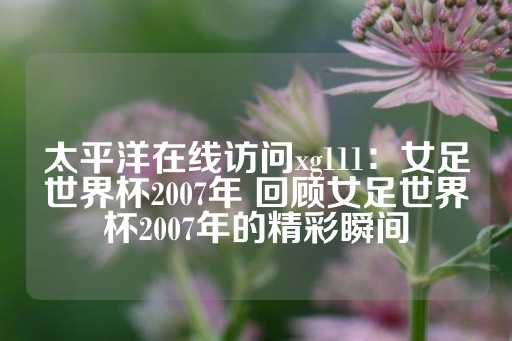 太平洋在线访问xg111：女足世界杯2007年 回顾女足世界杯2007年的精彩瞬间